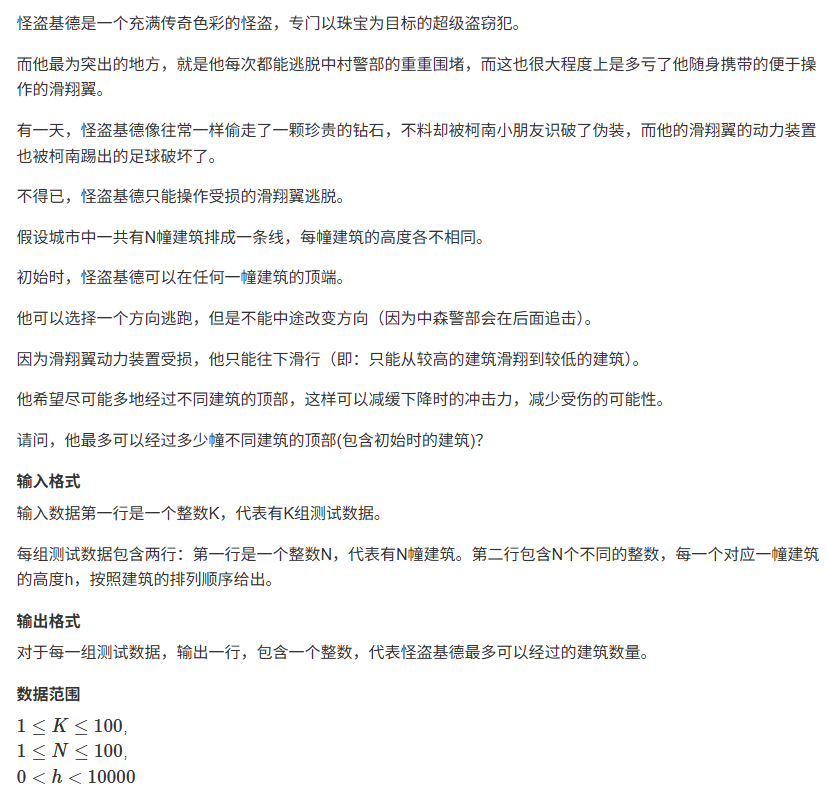 怪盗基德是一个充满传奇色彩的怪盗，专门以珠宝为目标的超级盗窃犯。

而他最为突出的地方，就是他每次都能逃脱中村警部的重重围堵，而这也很大程度上是多亏了他随身携带的便于操作的滑翔翼。

有一天，怪盗基德像往常一样偷走了一颗珍贵的钻石，不料却被柯南小朋友识破了伪装，而他的滑翔翼的动力装置也被柯南踢出的足球破坏了。

不得已，怪盗基德只能操作受损的滑翔翼逃脱。

假设城市中一共有N幢建筑排成一条线，每幢建筑的高度各不相同。

初始时，怪盗基德可以在任何一幢建筑的顶端。

他可以选择一个方向逃跑，但是不能中途改变方向（因为中森警部会在后面追击）。

因为滑翔翼动力装置受损，他只能往下滑行（即：只能从较高的建筑滑翔到较低的建筑）。

他希望尽可能多地经过不同建筑的顶部，这样可以减缓下降时的冲击力，减少受伤的可能性。

请问，他最多可以经过多少幢不同建筑的顶部(包含初始时的建筑)?

输入格式

输入数据第一行是一个整数K，代表有K组测试数据。

每组测试数据包含两行：第一行是一个整数N，代表有N幢建筑。第二行包含N个不同的整数，每一个对应一幢建筑的高度h，按照建筑的排列顺序给出。

输出格式

对于每一组测试数据，输出一行，包含一个整数，代表怪盗基德最多可以经过的建筑数量。

数据范围

$1 \le K \le 100$,
$1 \le N \le 100$,
$0 < h < 10000$